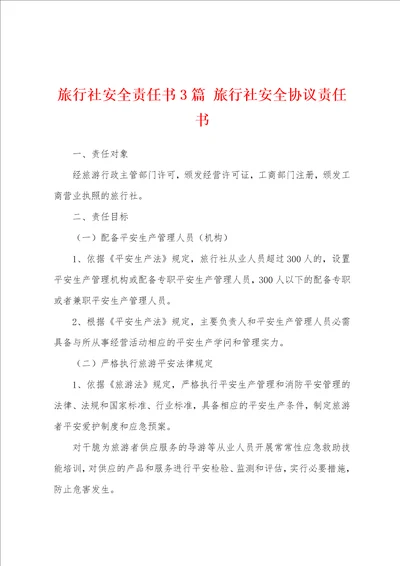 旅行社安全责任书3篇 旅行社安全协议责任书

一、责任对象

经旅游行政主管部门许可，颁发经营许可证，工商部门注册，颁发工商营业执照的旅行社。

二、责任目标

（一）配备平安生产管理人员（机构）

1、依据《平安生产法》规定，旅行社从业人员超过300人的，设置平安生产管理机构或配备专职平安生产管理人员，300人以下的配备专职或者兼职平安生产管理人员。

2、根据《平安生产法》规定，主要负责人和平安生产管理人员必需具备与所从事经营活动相应的平安生产学问和管理实力。

（二）严格执行旅游平安法律规定

1、依据《旅游法》规定，严格执行平安生产管理和消防平安管理的法律、法规和国家标准、行业标准，具备相应的平安生产条件，制定旅游者平安爱护制度和应急预案。

对干脆为旅游者供应服务的导游等从业人员开展常常性应急救助技能培训，对供应的产品和服务进行平安检验、监测和评估，实行必要措施，防止危害发生。